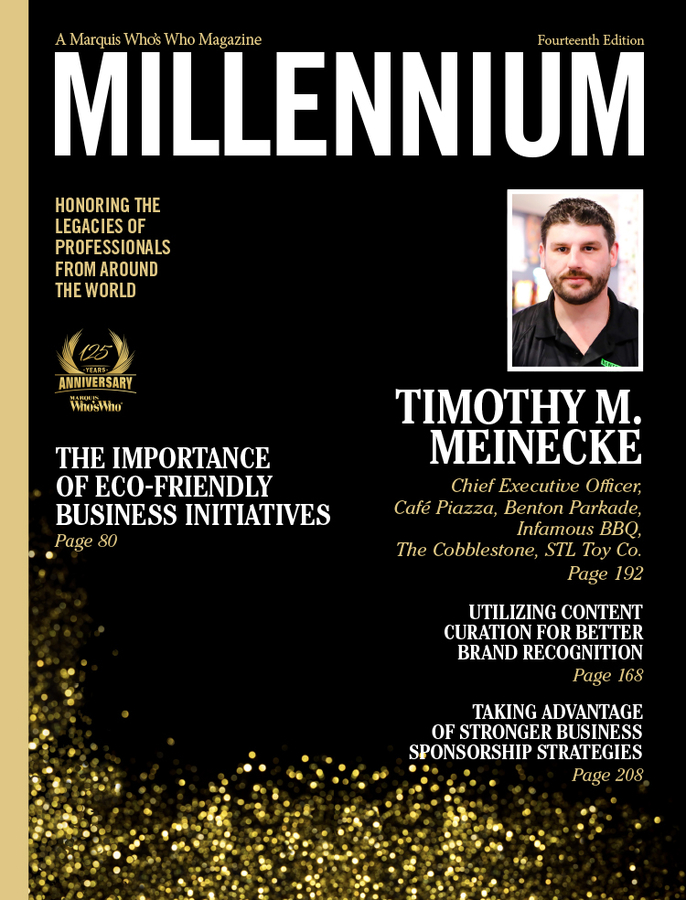 A Marquis Who's Who Magazine

Fourteenth Edition

MILLENNIUM

HONORING THE LEGACIES OF PROFESSIONALS FROM AROUND THE WORLD

125 YEARS ANNIVERSARY MARQUIS Who'sWho

THE IMPORTANCE OF ECO-FRIENDLY BUSINESS INITIATIVES
Page 80

TIMOTHY M. MEINECKE

Chief Executive Officer, Café Piazza, Benton Parkade, Infamous BBQ, The Cobblestone, STL Toy Co.
Page 192

UTILIZING CONTENT CURATION FOR BETTER BRAND RECOGNITION
Page 168

TAKING ADVANTAGE OF STRONGER BUSINESS SPONSORSHIP STRATEGIES
Page 208